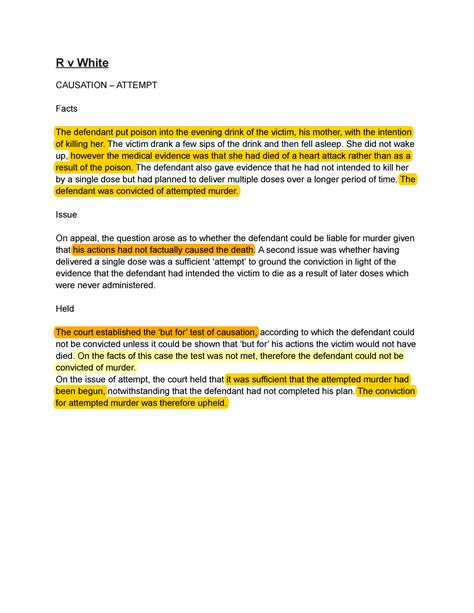 R v White

CAUSATION – ATTEMPT

Facts

The defendant put poison into the evening drink of the victim, his mother, with the intention of killing her. The victim drank a few sips of the drink and then fell asleep. She did not wake up, however the medical evidence was that she had died of a heart attack rather than as a result of the poison. The defendant also gave evidence that he had not intended to kill her by a single dose but had planned to deliver multiple doses over a longer period of time. The defendant was convicted of attempted murder.

Issue

On appeal, the question arose as to whether the defendant could be liable for murder given that his actions had not factually caused the death. A second issue was whether having delivered a single dose was a sufficient 'attempt' to ground the conviction in light of the evidence that the defendant had intended the victim to die as a result of later doses which were never administered.

Held

The court established the 'but for' test of causation, according to which the defendant could not be convicted unless it could be shown that 'but for' his actions the victim would not have died. On the facts of this case the test was not met, therefore the defendant could not be convicted of murder.
On the issue of attempt, the court held that it was sufficient that the attempted murder had been begun, notwithstanding that the defendant had not completed his plan. The conviction for attempted murder was therefore upheld.